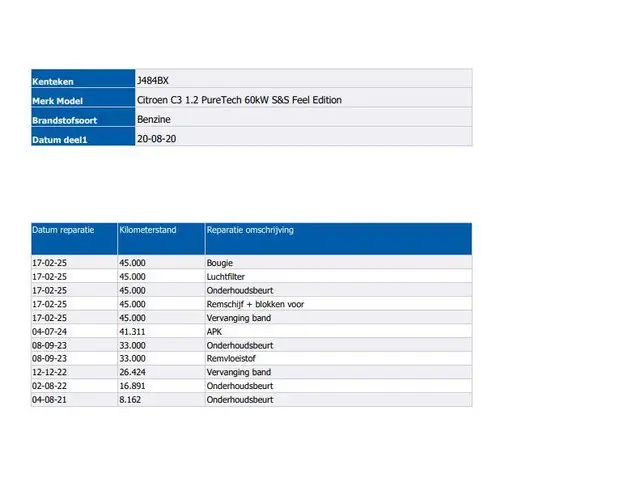 | Kenteken | J484BX |
|---|---|
| Merk Model | Citroen C3 1.2 PureTech 60kW S&S Feel Edition |
| Brandstofsoort | Benzine |
| Datum deel1 | 20-08-20 |

| Datum reparatie | Kilometerstand | Reparatie omschrijving |
|---|---|---|
| 17-02-25 | 45.000 | Bougie |
| 17-02-25 | 45.000 | Luchtfilter |
| 17-02-25 | 45.000 | Onderhoudsbeurt |
| 17-02-25 | 45.000 | Remschijf + blokken voor |
| 17-02-25 | 45.000 | Vervanging band |
| 04-07-24 | 41.311 | APK |
| 08-09-23 | 33.000 | Onderhoudsbeurt |
| 08-09-23 | 33.000 | Remvloeistof |
| 12-12-22 | 26.424 | Vervanging band |
| 02-08-22 | 16.891 | Onderhoudsbeurt |
| 04-08-21 | 8.162 | Onderhoudsbeurt |